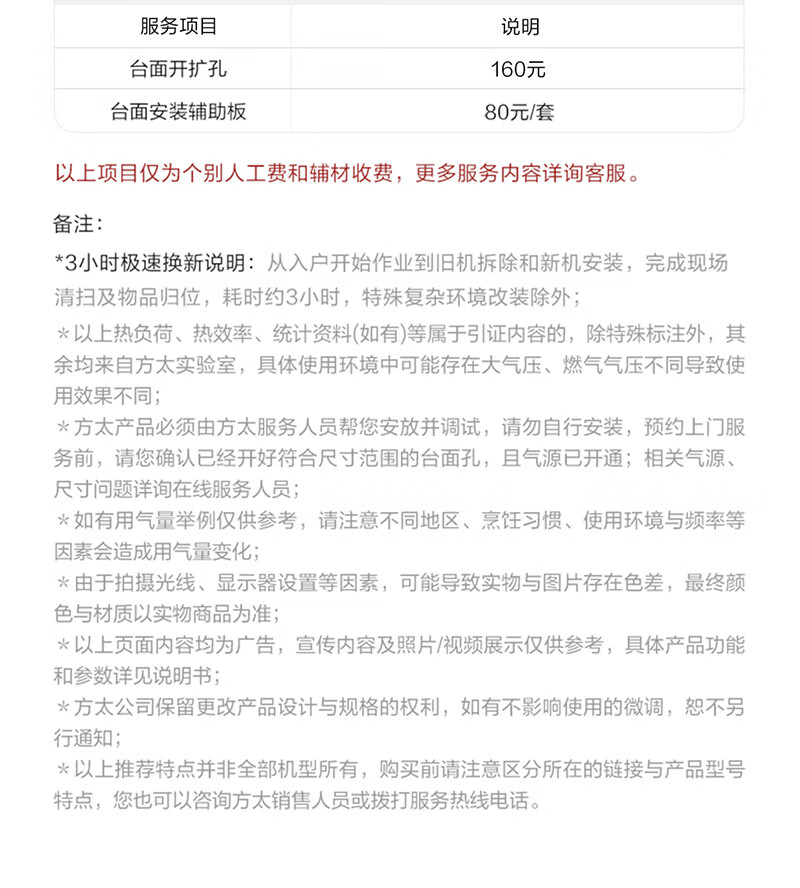 | 服务项目 | 说明 |
|---|---|
| 台面开扩孔 | 160元 |
| 台面安装辅助板 | 80元/套 |

以上项目仅为个别人工费和辅材收费，更多服务内容详询客服。

备注：

*3小时极速换新说明：从入户开始作业到旧机拆除和新机安装，完成现场清扫及物品归位，耗时约3小时，特殊复杂环境改装除外；

＊以上热负荷、热效率、统计资料(如有)等属于引证内容的，除特殊标注外，其余均来自方太实验室，具体使用环境中可能存在大气压、燃气气压不同导致使用效果不同；

＊方太产品必须由方太服务人员帮您安放并调试，请勿自行安装，预约上门服务前，请您确认已经开好符合尺寸范围的台面孔，且气源已开通；相关气源、尺寸问题详询在线服务人员；

＊如有用气量举例仅供参考，请注意不同地区、烹饪习惯、使用环境与频率等因素会造成用气量变化；

＊由于拍摄光线、显示器设置等因素，可能导致实物与图片存在色差，最终颜色与材质以实物商品为准；

＊以上页面内容均为广告，宣传内容及照片/视频展示仅供参考，具体产品功能和参数详见说明书；

＊方太公司保留更改产品设计与规格的权利，如有不影响使用的微调，恕不另行通知；

＊以上推荐特点并非全部机型所有，购买前请注意区分所在的链接与产品型号特点，您也可以咨询方太销售人员或拨打服务热线电话。